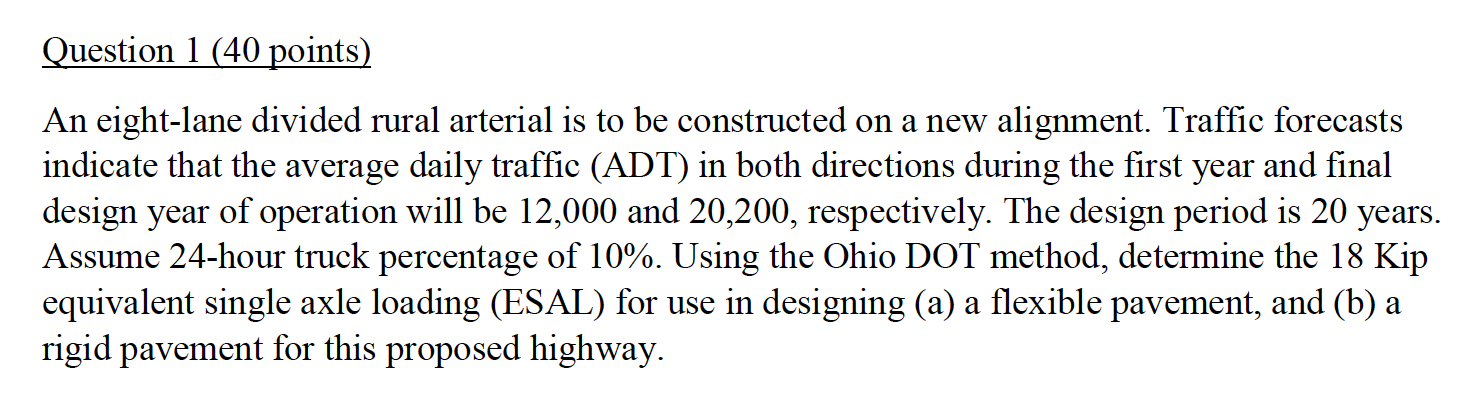 Question 1 (40 points)

An eight-lane divided rural arterial is to be constructed on a new alignment. Traffic forecasts indicate that the average daily traffic (ADT) in both directions during the first year and final design year of operation will be 12,000 and 20,200, respectively. The design period is 20 years. Assume 24-hour truck percentage of 10%. Using the Ohio DOT method, determine the 18 Kip equivalent single axle loading (ESAL) for use in designing (a) a flexible pavement, and (b) a rigid pavement for this proposed highway.